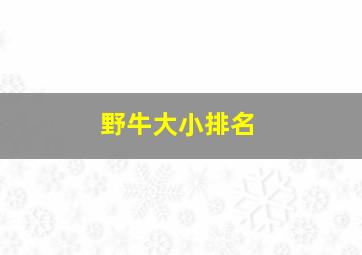 野牛大小排名